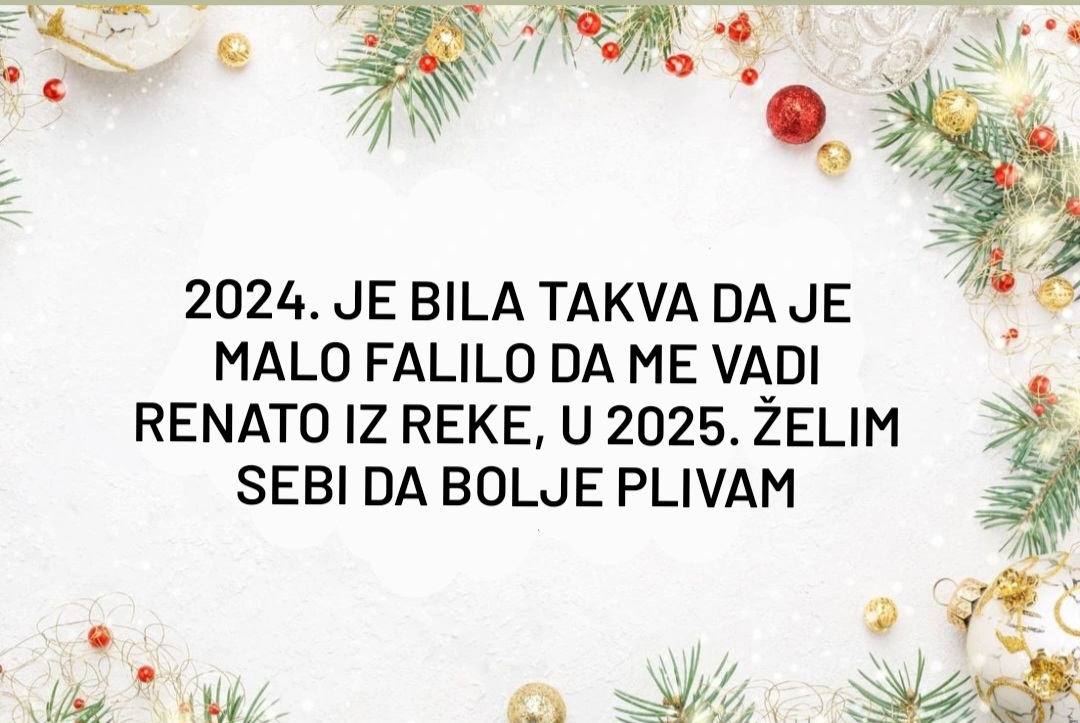 2024. JE BILA TAKVA DA JE MALO FALILO DA ME VADI RENATO IZ REKE, U 2025. ŽELIM SEBI DA BOLJE PLIVAM